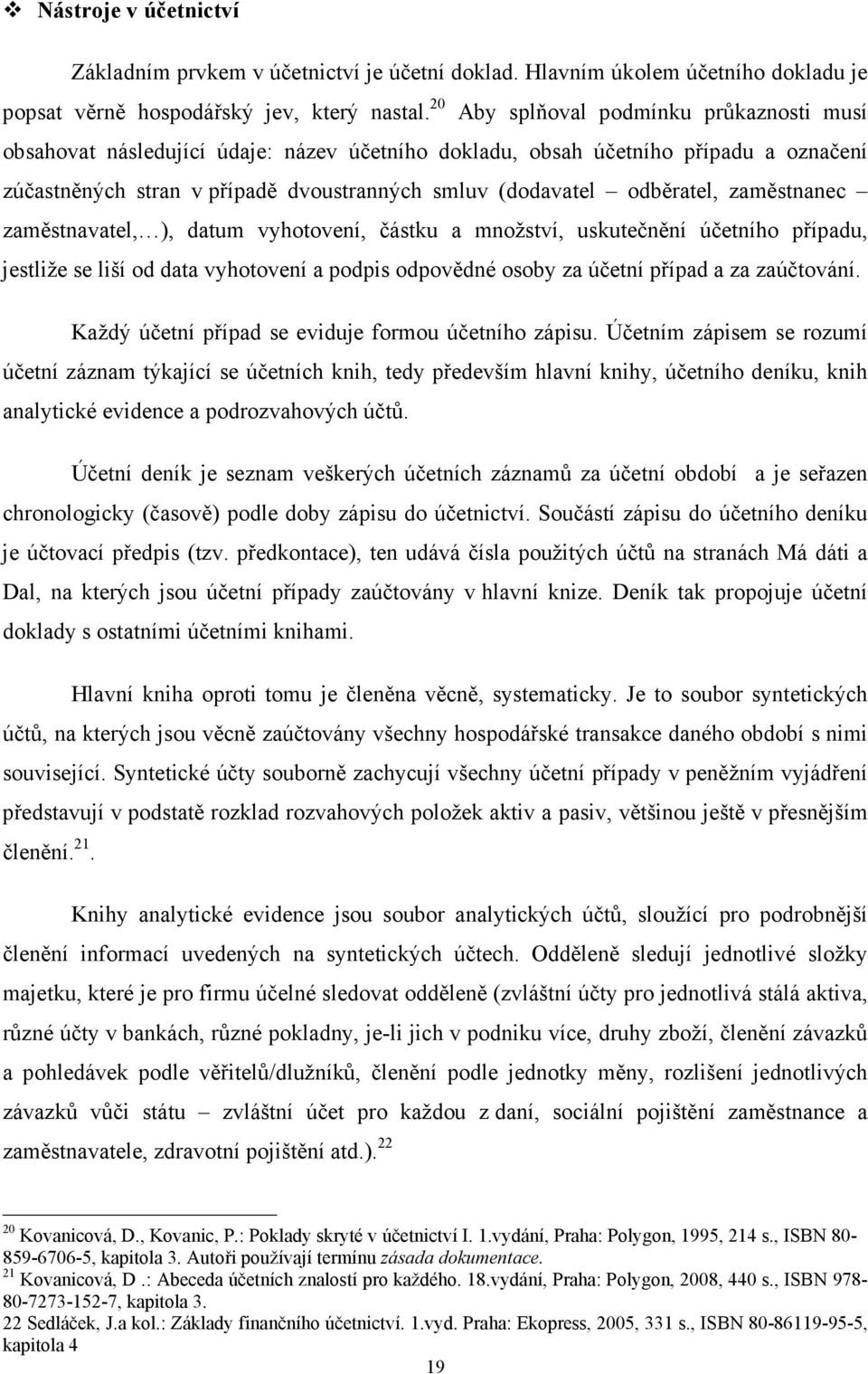 ❖ Nástroje v účetnictví

Základním prvkem v účetnictví je účetní doklad. Hlavním úkolem účetního dokladu je popsat věrně hospodářský jev, který nastal.$^{20}$ Aby splňoval podmínku průkaznosti musí obsahovat následující údaje: název účetního dokladu, obsah účetního případu a označení zúčastněných stran v případě dvoustranných smluv (dodavatel – odběratel, zaměstnanec – zaměstnavatel,…), datum vyhotovení, částku a množství, uskutečnění účetního případu, jestliže se liší od data vyhotovení a podpis odpovědné osoby za účetní případ a za zaúčtování.

Každý účetní případ se eviduje formou účetního zápisu. Účetním zápisem se rozumí účetní záznam týkající se účetních knih, tedy především hlavní knihy, účetního deníku, knih analytické evidence a podrozvahových účtů.

Účetní deník je seznam veškerých účetních záznamů za účetní období a je seřazen chronologicky (časově) podle doby zápisu do účetnictví. Součástí zápisu do účetního deníku je účtovací předpis (tzv. předkontace), ten udává čísla použitých účtů na stranách Má dáti a Dal, na kterých jsou účetní případy zaúčtovány v hlavní knize. Deník tak propojuje účetní doklady s ostatními účetními knihami.

Hlavní kniha oproti tomu je členěna věcně, systematicky. Je to soubor syntetických účtů, na kterých jsou věcně zaúčtovány všechny hospodářské transakce daného období s nimi související. Syntetické účty souborně zachycují všechny účetní případy v peněžním vyjádření představují v podstatě rozklad rozvahových položek aktiv a pasiv, většinou ještě v přesnějším členění.$^{21}$.

Knihy analytické evidence jsou soubor analytických účtů, sloužící pro podrobnější členění informací uvedených na syntetických účtech. Odděleně sledují jednotlivé složky majetku, které je pro firmu účelné sledovat odděleně (zvláštní účty pro jednotlivá stálá aktiva, různé účty v bankách, různé pokladny, je-li jich v podniku více, druhy zboží, členění závazků a pohledávek podle věřitelů/dlužníků, členění podle jednotky měny, rozlišení jednotlivých závazků vůči státu – zvláštní účet pro každou z daní, sociální pojištění zaměstnance a zaměstnavatele, zdravotní pojištění atd.).$^{22}$

$^{20}$ Kovanicová, D., Kovanic, P.: Poklady skryté v účetnictví I. 1.vydání, Praha: Polygon, 1995, 214 s., ISBN 80-859-6706-5, kapitola 3. Autoři používají termínu zásada dokumentace.
$^{21}$ Kovanicová, D .: Abeceda účetních znalostí pro každého. 18.vydání, Praha: Polygon, 2008, 440 s., ISBN 978-80-7273-152-7, kapitola 3.
22 Sedláček, J.a kol.: Základy finančního účetnictví. 1.vyd. Praha: Ekopress, 2005, 331 s., ISBN 80-86119-95-5, kapitola 4

19